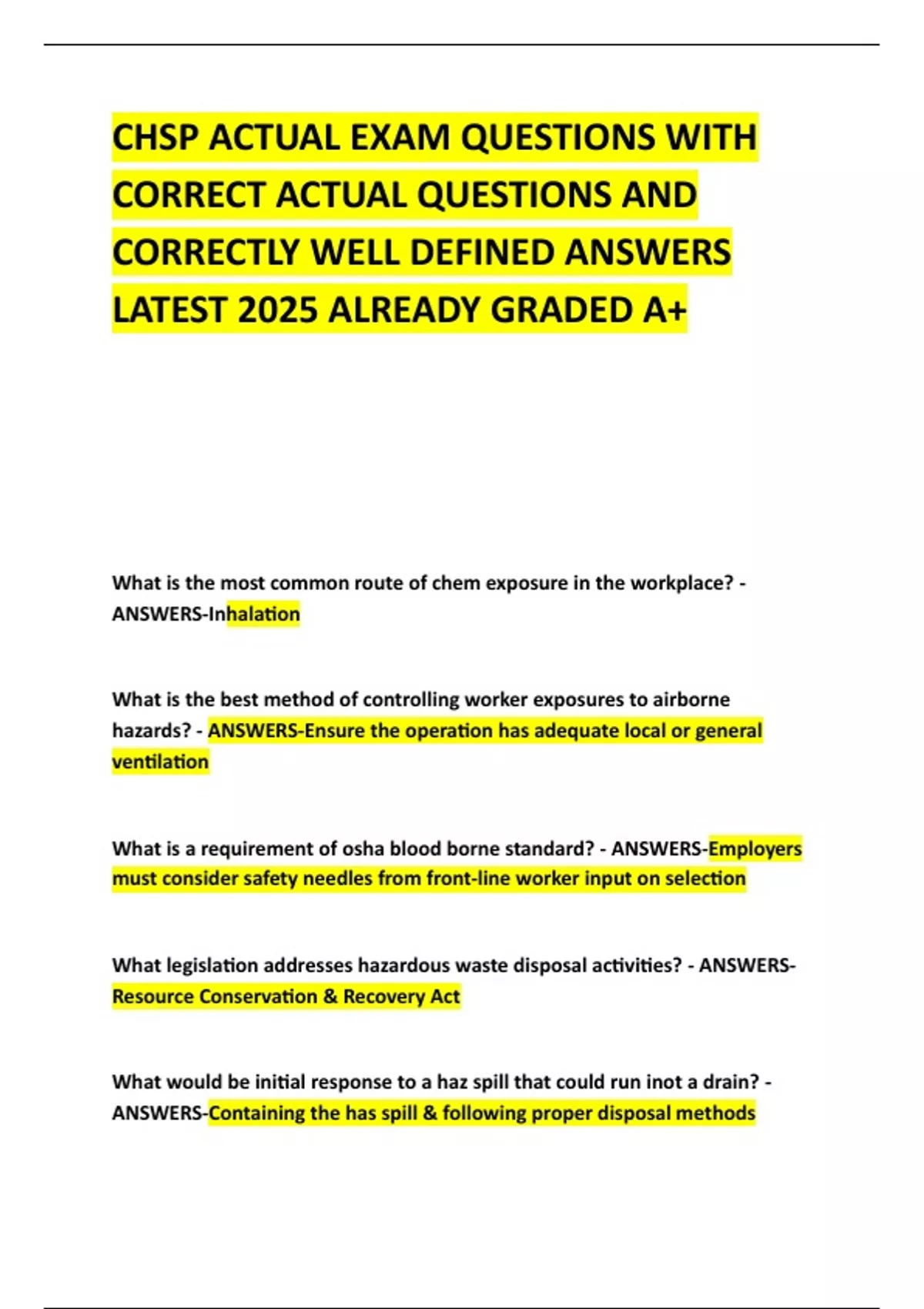 CHSP ACTUAL EXAM QUESTIONS WITH CORRECT ACTUAL QUESTIONS AND CORRECTLY WELL DEFINED ANSWERS LATEST 2025 ALREADY GRADED A+

What is the most common route of chem exposure in the workplace? - ANSWERS-Inhalation

What is the best method of controlling worker exposures to airborne hazards? - ANSWERS-Ensure the operation has adequate local or general ventilation

What is a requirement of osha blood borne standard? - ANSWERS-Employers must consider safety needles from front-line worker input on selection

What legislation addresses hazardous waste disposal activities? - ANSWERS-Resource Conservation & Recovery Act

What would be initial response to a haz spill that could run inot a drain? - ANSWERS-Containing the has spill & following proper disposal methods